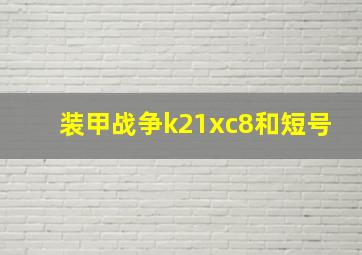 装甲战争k21xc8和短号